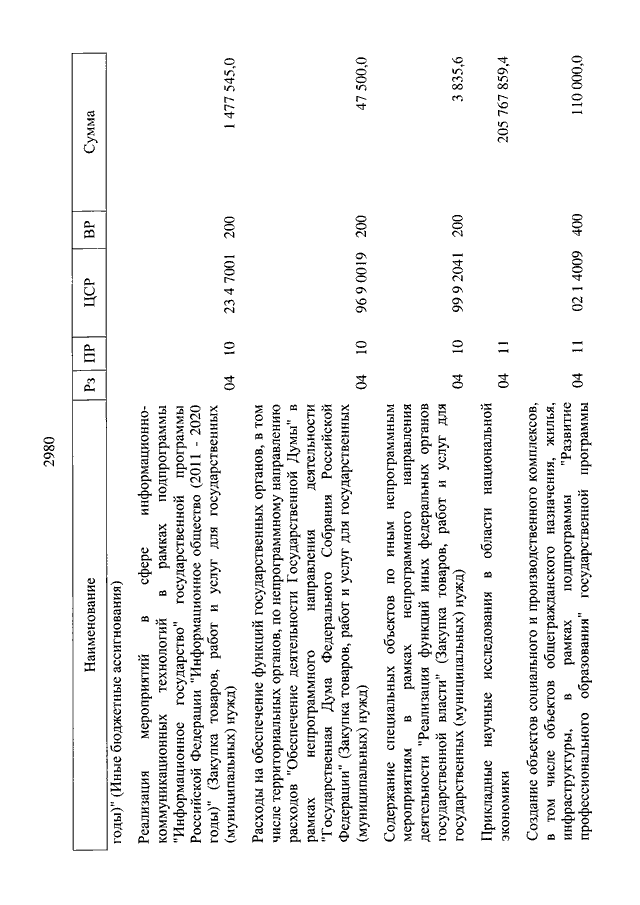 2980

| Наименование | Рз | ПР | ЦСР | ВР | Сумма |
|---|---|---|---|---|---|
| годы)" (Иные бюджетные ассигнования) | | | | | |
| Реализация мероприятий в сфере информационно-коммуникационных технологий в рамках подпрограммы "Информационное государство" государственной программы Российской Федерации "Информационное общество (2011 - 2020 годы)" (Закупка товаров, работ и услуг для государственных (муниципальных) нужд) | 04 | 10 | 23 4 7001 | 200 | 1 477 545,0 |
| Расходы на обеспечение функций государственных органов, в том числе территориальных органов, по непрограммному направлению расходов "Обеспечение деятельности Государственной Думы" в рамках непрограммного направления деятельности "Государственная Дума Федерального Собрания Российской Федерации" (Закупка товаров, работ и услуг для государственных (муниципальных) нужд) | 04 | 10 | 96 9 0019 | 200 | 47 500,0 |
| Содержание специальных объектов по иным непрограммным мероприятиям в рамках непрограммного направления деятельности "Реализация функций иных федеральных органов государственной власти" (Закупка товаров, работ и услуг для государственных (муниципальных) нужд) | 04 | 10 | 99 9 2041 | 200 | 3 835,6 |
| Прикладные научные исследования в области национальной экономики | 04 | 11 | | | 205 767 859,4 |
| Создание объектов социального и производственного комплексов, в том числе объектов общегражданского назначения, жилья, инфраструктуры, в рамках подпрограммы "Развитие профессионального образования" государственной программы | 04 | 11 | 02 1 4009 | 400 | 110 000,0 |